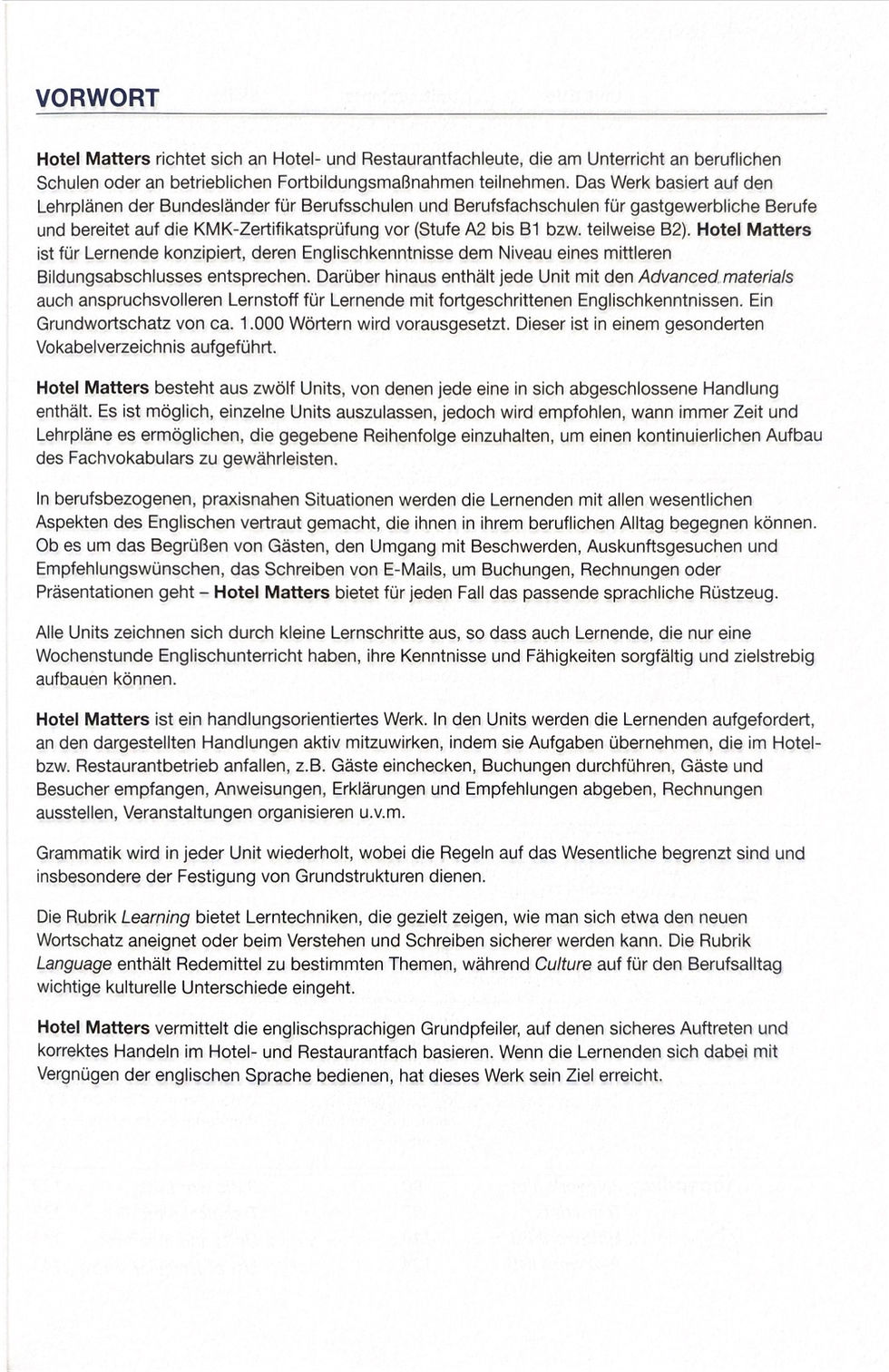 VORWORT

Hotel Matters richtet sich an Hotel- und Restaurantfachleute, die am Unterricht an beruflichen Schulen oder an betrieblichen Fortbildungsmaßnahmen teilnehmen. Das Werk basiert auf den Lehrplänen der Bundesländer für Berufsschulen und Berufsfachschulen für gastgewerbliche Berufe und bereitet auf die KMK-Zertifikatsprüfung vor (Stufe A2 bis B1 bzw. teilweise B2). Hotel Matters ist für Lernende konzipiert, deren Englischkenntnisse dem Niveau eines mittleren Bildungsabschlusses entsprechen. Darüber hinaus enthält jede Unit mit den Advanced materials auch anspruchsvolleren Lernstoff für Lernende mit fortgeschrittenen Englischkenntnissen. Ein Grundwortschatz von ca. 1.000 Wörtern wird vorausgesetzt. Dieser ist in einem gesonderten Vokabelverzeichnis aufgeführt.

Hotel Matters besteht aus zwölf Units, von denen jede eine in sich abgeschlossene Handlung enthält. Es ist möglich, einzelne Units auszulassen, jedoch wird empfohlen, wann immer Zeit und Lehrpläne es ermöglichen, die gegebene Reihenfolge einzuhalten, um einen kontinuierlichen Aufbau des Fachvokabulars zu gewährleisten.

In berufsbezogenen, praxisnahen Situationen werden die Lernenden mit allen wesentlichen Aspekten des Englischen vertraut gemacht, die ihnen in ihrem beruflichen Alltag begegnen können. Ob es um das Begrüßen von Gästen, den Umgang mit Beschwerden, Auskunftsgesuchen und Empfehlungswünschen, das Schreiben von E-Mails, um Buchungen, Rechnungen oder Präsentationen geht – Hotel Matters bietet für jeden Fall das passende sprachliche Rüstzeug.

Alle Units zeichnen sich durch kleine Lernschritte aus, so dass auch Lernende, die nur eine Wochenstunde Englischunterricht haben, ihre Kenntnisse und Fähigkeiten sorgfältig und zielstrebig aufbauen können.

Hotel Matters ist ein handlungsorientiertes Werk. In den Units werden die Lernenden aufgefordert, an den dargestellten Handlungen aktiv mitzuwirken, indem sie Aufgaben übernehmen, die im Hotel- bzw. Restaurantbetrieb anfallen, z.B. Gäste einchecken, Buchungen durchführen, Gäste und Besucher empfangen, Anweisungen, Erklärungen und Empfehlungen abgeben, Rechnungen ausstellen, Veranstaltungen organisieren u.v.m.

Grammatik wird in jeder Unit wiederholt, wobei die Regeln auf das Wesentliche begrenzt sind und insbesondere der Festigung von Grundstrukturen dienen.

Die Rubrik Learning bietet Lerntechniken, die gezielt zeigen, wie man sich etwa den neuen Wortschatz aneignet oder beim Verstehen und Schreiben sicherer werden kann. Die Rubrik Language enthält Redemittel zu bestimmten Themen, während Culture auf für den Berufsalltag wichtige kulturelle Unterschiede eingeht.

Hotel Matters vermittelt die englischsprachigen Grundpfeiler, auf denen sicheres Auftreten und korrektes Handeln im Hotel- und Restaurantfach basieren. Wenn die Lernenden sich dabei mit Vergnügen der englischen Sprache bedienen, hat dieses Werk sein Ziel erreicht.